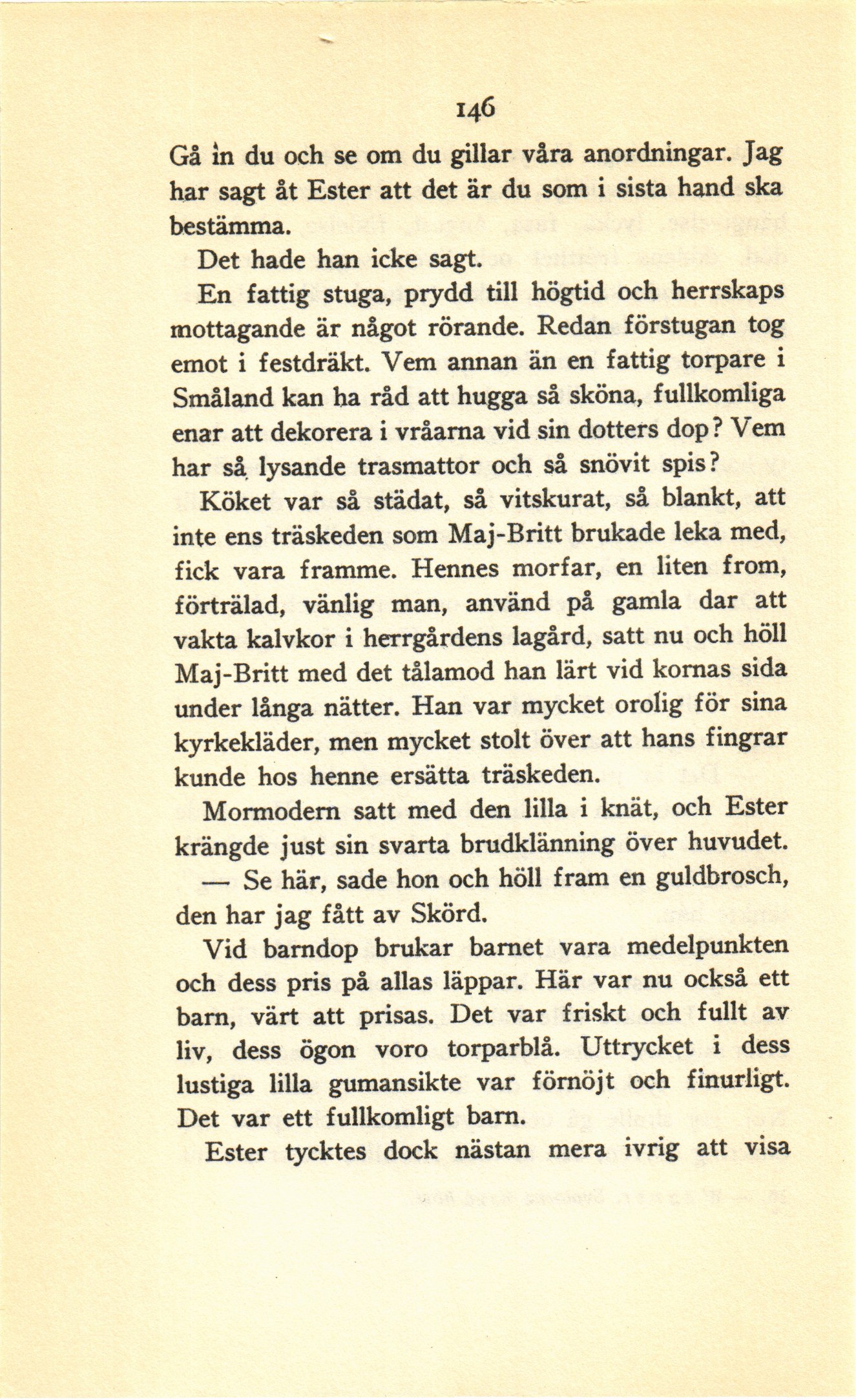 146

Gå in du och se om du gillar våra anordningar. Jag har sagt åt Ester att det är du som i sista hand ska bestämma.

Det hade han icke sagt.

En fattig stuga, prydd till högtid och herrskaps mottagande är något rörande. Redan förstugan tog emot i festdräkt. Vem annan än en fattig torpare i Småland kan ha råd att hugga så sköna, fullkomliga enar att dekorera i vråarna vid sin dotters dop? Vem har så lysande trasmattor och så snövit spis?

Köket var så städat, så vitskurat, så blankt, att inte ens träskeden som Maj-Britt brukade leka med, fick vara framme. Hennes morfar, en liten from, förträlad, vänlig man, använd på gamla dar att vakta kalvkor i herrgårdens lagård, satt nu och höll Maj-Britt med det tålamod han lärt vid kornas sida under långa nätter. Han var mycket orolig för sina kyrkekläder, men mycket stolt över att hans fingrar kunde hos henne ersätta träskeden.

Mormodern satt med den lilla i knät, och Ester krängde just sin svarta brudklänning över huvudet.

— Se här, sade hon och höll fram en guldbrosch, den har jag fått av Skörd.

Vid barndop brukar barnet vara medelpunkten och dess pris på allas läppar. Här var nu också ett barn, värt att prisas. Det var friskt och fullt av liv, dess ögon voro torparblå. Uttrycket i dess lustiga lilla gumansikte var förnöjt och finurligt. Det var ett fullkomligt barn.

Ester tycktes dock nästan mera ivrig att visa